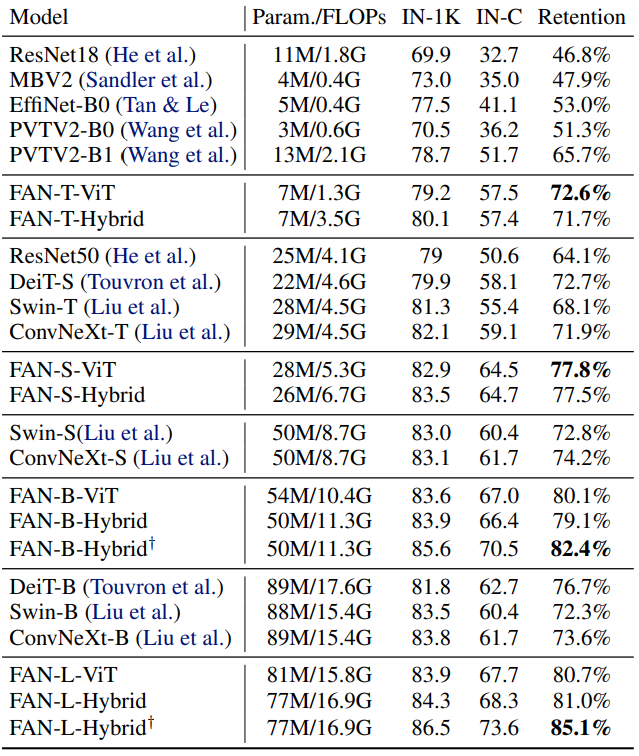 | Model | Param./FLOPs | IN-1K | IN-C | Retention |
|---|---|---|---|---|
| ResNet18 (He et al.) | 11M/1.8G | 69.9 | 32.7 | 46.8% |
| MBV2 (Sandler et al.) | 4M/0.4G | 73.0 | 35.0 | 47.9% |
| EffiNet-B0 (Tan & Le) | 5M/0.4G | 77.5 | 41.1 | 53.0% |
| PVTV2-B0 (Wang et al.) | 3M/0.6G | 70.5 | 36.2 | 51.3% |
| PVTV2-B1 (Wang et al.) | 13M/2.1G | 78.7 | 51.7 | 65.7% |
| FAN-T-ViT | 7M/1.3G | 79.2 | 57.5 | **72.6%** |
| FAN-T-Hybrid | 7M/3.5G | 80.1 | 57.4 | 71.7% |
| ResNet50 (He et al.) | 25M/4.1G | 79 | 50.6 | 64.1% |
| DeiT-S (Touvron et al.) | 22M/4.6G | 79.9 | 58.1 | 72.7% |
| Swin-T (Liu et al.) | 28M/4.5G | 81.3 | 55.4 | 68.1% |
| ConvNeXt-T (Liu et al.) | 29M/4.5G | 82.1 | 59.1 | 71.9% |
| FAN-S-ViT | 28M/5.3G | 82.9 | 64.5 | **77.8%** |
| FAN-S-Hybrid | 26M/6.7G | 83.5 | 64.7 | 77.5% |
| Swin-S(Liu et al.) | 50M/8.7G | 83.0 | 60.4 | 72.8% |
| ConvNeXt-S (Liu et al.) | 50M/8.7G | 83.1 | 61.7 | 74.2% |
| FAN-B-ViT | 54M/10.4G | 83.6 | 67.0 | 80.1% |
| FAN-B-Hybrid | 50M/11.3G | 83.9 | 66.4 | 79.1% |
| FAN-B-Hybrid$^\dagger$ | 50M/11.3G | 85.6 | 70.5 | **82.4%** |
| DeiT-B (Touvron et al.) | 89M/17.6G | 81.8 | 62.7 | 76.7% |
| Swin-B (Liu et al.) | 88M/15.4G | 83.5 | 60.4 | 72.3% |
| ConvNeXt-B (Liu et al.) | 89M/15.4G | 83.8 | 61.7 | 73.6% |
| FAN-L-ViT | 81M/15.8G | 83.9 | 67.7 | 80.7% |
| FAN-L-Hybrid | 77M/16.9G | 84.3 | 68.3 | 81.0% |
| FAN-L-Hybrid$^\dagger$ | 77M/16.9G | 86.5 | 73.6 | **85.1%** |